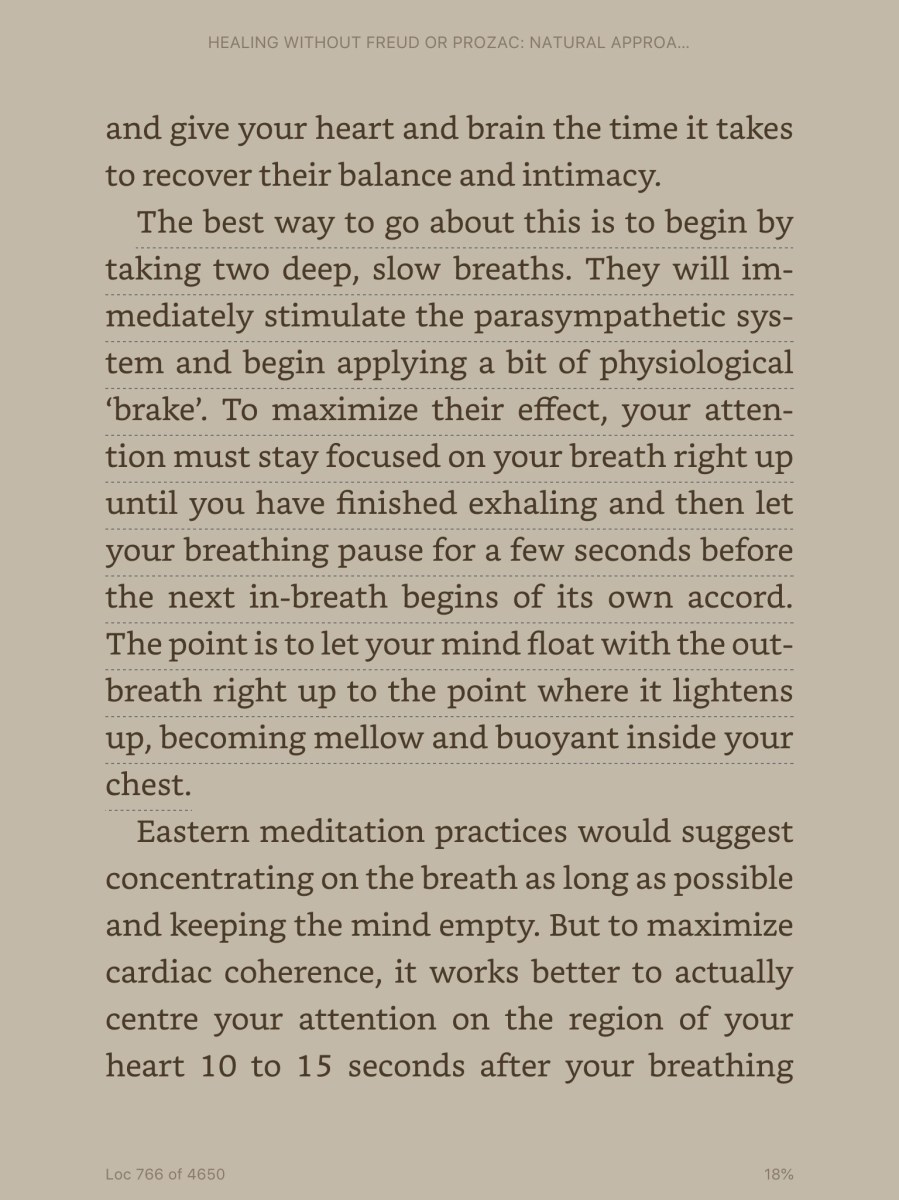 HEALING WITHOUT FREUD OR PROZAC: NATURAL APPROA...

and give your heart and brain the time it takes to recover their balance and intimacy.

The best way to go about this is to begin by taking two deep, slow breaths. They will immediately stimulate the parasympathetic system and begin applying a bit of physiological 'brake'. To maximize their effect, your attention must stay focused on your breath right up until you have finished exhaling and then let your breathing pause for a few seconds before the next in-breath begins of its own accord. The point is to let your mind float with the out-breath right up to the point where it lightens up, becoming mellow and buoyant inside your chest.

Eastern meditation practices would suggest concentrating on the breath as long as possible and keeping the mind empty. But to maximize cardiac coherence, it works better to actually centre your attention on the region of your heart 10 to 15 seconds after your breathing

Loc 766 of 4650

18%